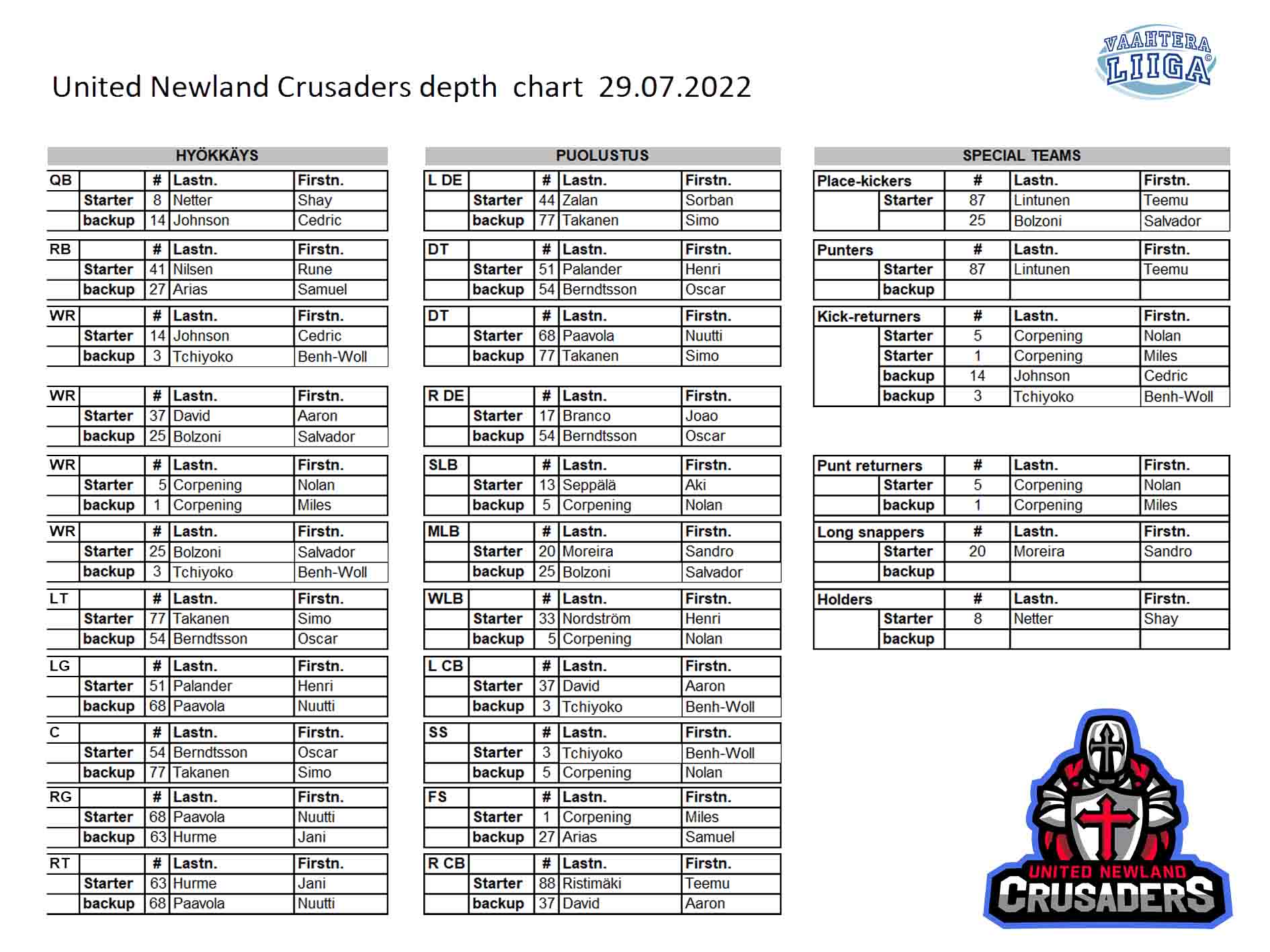 VAAHTERA LIIGA

United Newland Crusaders depth chart 29.07.2022

HYÖKKÄYS

| QB | | # | Lastn. | Firstn. |
|---|---|---|---|---|
| | Starter | 8 | Netter | Shay |
| | backup | 14 | Johnson | Cedric |

| RB | | # | Lastn. | Firstn. |
|---|---|---|---|---|
| | Starter | 41 | Nilsen | Rune |
| | backup | 27 | Arias | Samuel |

| WR | | # | Lastn. | Firstn. |
|---|---|---|---|---|
| | Starter | 14 | Johnson | Cedric |
| | backup | 3 | Tchiyoko | Benh-Woll |

| WR | | # | Lastn. | Firstn. |
|---|---|---|---|---|
| | Starter | 37 | David | Aaron |
| | backup | 25 | Bolzoni | Salvador |

| WR | | # | Lastn. | Firstn. |
|---|---|---|---|---|
| | Starter | 5 | Corpening | Nolan |
| | backup | 1 | Corpening | Miles |

| WR | | # | Lastn. | Firstn. |
|---|---|---|---|---|
| | Starter | 25 | Bolzoni | Salvador |
| | backup | 3 | Tchiyoko | Benh-Woll |

| LT | | # | Lastn. | Firstn. |
|---|---|---|---|---|
| | Starter | 77 | Takanen | Simo |
| | backup | 54 | Berndtsson | Oscar |

| LG | | # | Lastn. | Firstn. |
|---|---|---|---|---|
| | Starter | 51 | Palander | Henri |
| | backup | 68 | Paavola | Nuutti |

| C | | # | Lastn. | Firstn. |
|---|---|---|---|---|
| | Starter | 54 | Berndtsson | Oscar |
| | backup | 77 | Takanen | Simo |

| RG | | # | Lastn. | Firstn. |
|---|---|---|---|---|
| | Starter | 68 | Paavola | Nuutti |
| | backup | 63 | Hurme | Jani |

| RT | | # | Lastn. | Firstn. |
|---|---|---|---|---|
| | Starter | 63 | Hurme | Jani |
| | backup | 68 | Paavola | Nuutti |

PUOLUSTUS

| L DE | | # | Lastn. | Firstn. |
|---|---|---|---|---|
| | Starter | 44 | Zalan | Sorban |
| | backup | 77 | Takanen | Simo |

| DT | | # | Lastn. | Firstn. |
|---|---|---|---|---|
| | Starter | 51 | Palander | Henri |
| | backup | 54 | Berndtsson | Oscar |

| DT | | # | Lastn. | Firstn. |
|---|---|---|---|---|
| | Starter | 68 | Paavola | Nuutti |
| | backup | 77 | Takanen | Simo |

| R DE | | # | Lastn. | Firstn. |
|---|---|---|---|---|
| | Starter | 17 | Branco | Joao |
| | backup | 54 | Berndtsson | Oscar |

| SLB | | # | Lastn. | Firstn. |
|---|---|---|---|---|
| | Starter | 13 | Seppälä | Aki |
| | backup | 5 | Corpening | Nolan |

| MLB | | # | Lastn. | Firstn. |
|---|---|---|---|---|
| | Starter | 20 | Moreira | Sandro |
| | backup | 25 | Bolzoni | Salvador |

| WLB | | # | Lastn. | Firstn. |
|---|---|---|---|---|
| | Starter | 33 | Nordström | Henri |
| | backup | 5 | Corpening | Nolan |

| L CB | | # | Lastn. | Firstn. |
|---|---|---|---|---|
| | Starter | 37 | David | Aaron |
| | backup | 3 | Tchiyoko | Benh-Woll |

| SS | | # | Lastn. | Firstn. |
|---|---|---|---|---|
| | Starter | 3 | Tchiyoko | Benh-Woll |
| | backup | 5 | Corpening | Nolan |

| FS | | # | Lastn. | Firstn. |
|---|---|---|---|---|
| | Starter | 1 | Corpening | Miles |
| | backup | 27 | Arias | Samuel |

| R CB | | # | Lastn. | Firstn. |
|---|---|---|---|---|
| | Starter | 88 | Ristimäki | Teemu |
| | backup | 37 | David | Aaron |

SPECIAL TEAMS

| Place-kickers | | # | Lastn. | Firstn. |
|---|---|---|---|---|
| | Starter | 87 | Lintunen | Teemu |
| | | 25 | Bolzoni | Salvador |

| Punters | | # | Lastn. | Firstn. |
|---|---|---|---|---|
| | Starter | 87 | Lintunen | Teemu |
| | backup | | | |

| Kick-returners | | # | Lastn. | Firstn. |
|---|---|---|---|---|
| | Starter | 5 | Corpening | Nolan |
| | Starter | 1 | Corpening | Miles |
| | backup | 14 | Johnson | Cedric |
| | backup | 3 | Tchiyoko | Benh-Woll |

| Punt returners | | # | Lastn. | Firstn. |
|---|---|---|---|---|
| | Starter | 5 | Corpening | Nolan |
| | backup | 1 | Corpening | Miles |

| Long snappers | | # | Lastn. | Firstn. |
|---|---|---|---|---|
| | Starter | 20 | Moreira | Sandro |
| | backup | | | |

| Holders | | # | Lastn. | Firstn. |
|---|---|---|---|---|
| | Starter | 8 | Netter | Shay |
| | backup | | | |

UNITED NEWLAND
CRUSADERS